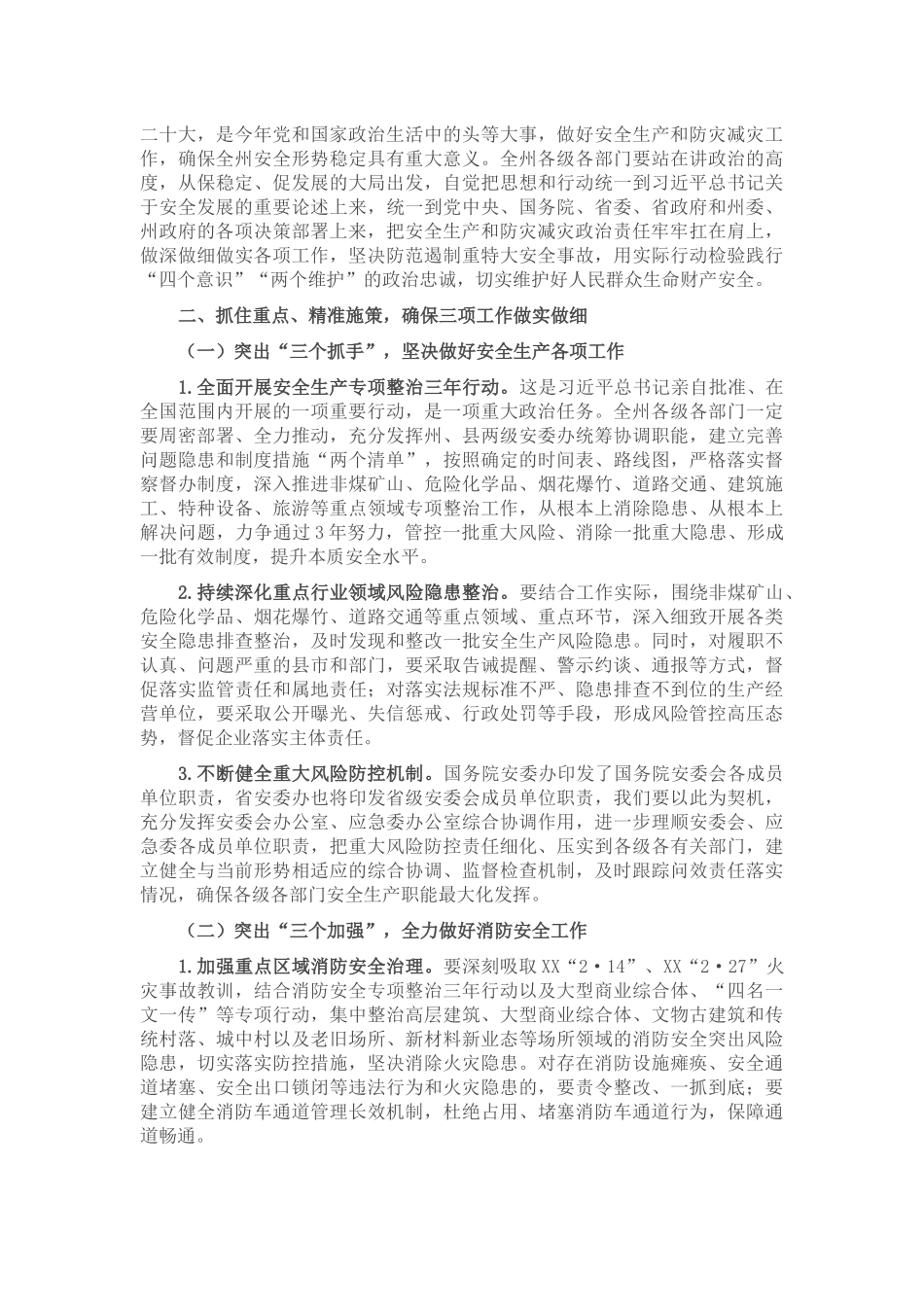 二十大，是今年党和国家政治生活中的头等大事，做好安全生产和防灾减灾工作，确保全州安全形势稳定具有重大意义。全州各级各部门要站在讲政治的高度，从保稳定、促发展的大局出发，自觉把思想和行动统一到习近平总书记关于安全发展的重要论述上来，统一到党中央、国务院、省委、省政府和州委、州政府的各项决策部署上来，把安全生产和防灾减灾政治责任牢牢扛在肩上，做深做细做实各项工作，坚决防范遏制重特大安全事故，用实际行动检验践行“四个意识”“两个维护”的政治忠诚，切实维护好人民群众生命财产安全。

二、抓住重点、精准施策，确保三项工作做实做细

（一）突出“三个抓手”，坚决做好安全生产各项工作

1.全面开展安全生产专项整治三年行动。这是习近平总书记亲自批准、在全国范围内开展的一项重要行动，是一项重大政治任务。全州各级各部门一定要周密部署、全力推动，充分发挥州、县两级安委办统筹协调职能，建立完善问题隐患和制度措施“两个清单”，按照确定的时间表、路线图，严格落实督察督办制度，深入推进非煤矿山、危险化学品、烟花爆竹、道路交通、建筑施工、特种设备、旅游等重点领域专项整治工作，从根本上消除隐患、从根本上解决问题，力争通过3年努力，管控一批重大风险、消除一批重大隐患、形成一批有效制度，提升本质安全水平。

2.持续深化重点行业领域风险隐患整治。要结合工作实际，围绕非煤矿山、危险化学品、烟花爆竹、道路交通等重点领域、重点环节，深入细致开展各类安全隐患排查整治，及时发现和整改一批安全生产风险隐患。同时，对履职不认真、问题严重的县市和部门，要采取告诫提醒、警示约谈、通报等方式，督促落实监管责任和属地责任；对落实法规标准不严、隐患排查不到位的生产经营单位，要采取公开曝光、失信惩戒、行政处罚等手段，形成风险管控高压态势，督促企业落实主体责任。

3.不断健全重大风险防控机制。国务院安委办印发了国务院安委会各成员单位职责，省安委办也将印发省级安委会成员单位职责，我们要以此为契机，充分发挥安委会办公室、应急委办公室综合协调作用，进一步理顺安委会、应急委各成员单位职责，把重大风险防控责任细化、压实到各级各有关部门，建立健全与当前形势相适应的综合协调、监督检查机制，及时跟踪问效责任落实情况，确保各级各部门安全生产职能最大化发挥。

（二）突出“三个加强”，全力做好消防安全工作

1.加强重点区域消防安全治理。要深刻吸取XX“2·14”、XX“2·27”火灾事故教训，结合消防安全专项整治三年行动以及大型商业综合体、“四名一文一传”等专项行动，集中整治高层建筑、大型商业综合体、文物古建筑和传统村落、城中村以及老旧场所、新材料新业态等场所领域的消防安全突出风险隐患，切实落实防控措施，坚决消除火灾隐患。对存在消防设施瘫痪、安全通道堵塞、安全出口锁闭等违法行为和火灾隐患的，要责令整改、一抓到底；要建立健全消防车通道管理长效机制，杜绝占用、堵塞消防车通道行为，保障通道畅通。